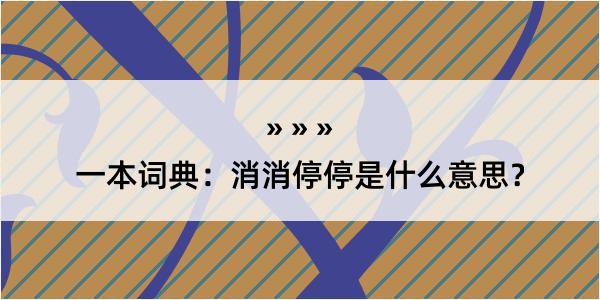 » » »

一本词典：消消停停是什么意思？